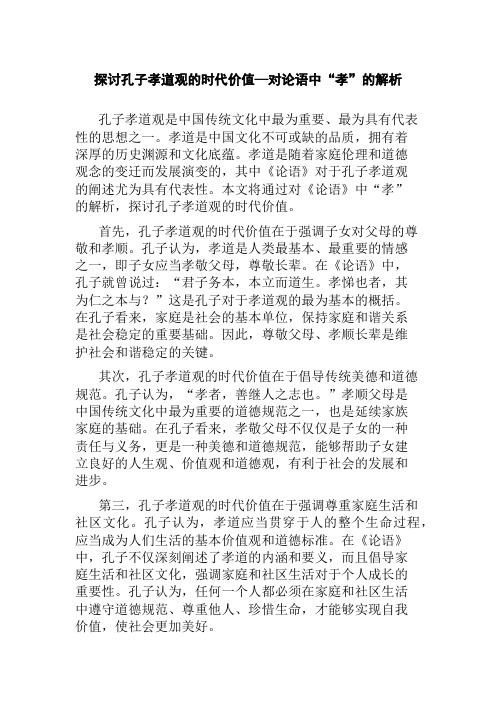 探讨孔子孝道观的时代价值—对论语中“孝”的解析

孔子孝道观是中国传统文化中最为重要、最为具有代表性的思想之一。孝道是中国文化不可或缺的品质，拥有着深厚的历史渊源和文化底蕴。孝道是随着家庭伦理和道德观念的变迁而发展演变的，其中《论语》对于孔子孝道观的阐述尤为具有代表性。本文将通过对《论语》中“孝”的解析，探讨孔子孝道观的时代价值。

首先，孔子孝道观的时代价值在于强调子女对父母的尊敬和孝顺。孔子认为，孝道是人类最基本、最重要的情感之一，即子女应当孝敬父母，尊敬长辈。在《论语》中，孔子就曾说过：“君子务本，本立而道生。孝悌也者，其为仁之本与？”这是孔子对于孝道观的最为基本的概括。在孔子看来，家庭是社会的基本单位，保持家庭和谐关系是社会稳定的重要基础。因此，尊敬父母、孝顺长辈是维护社会和谐稳定的关键。

其次，孔子孝道观的时代价值在于倡导传统美德和道德规范。孔子认为，“孝者，善继人之志也。”孝顺父母是中国传统文化中最为重要的道德规范之一，也是延续家族家庭的基础。在孔子看来，孝敬父母不仅仅是子女的一种责任与义务，更是一种美德和道德规范，能够帮助子女建立良好的人生观、价值观和道德观，有利于社会的发展和进步。

第三，孔子孝道观的时代价值在于强调尊重家庭生活和社区文化。孔子认为，孝道应当贯穿于人的整个生命过程，应当成为人们生活的基本价值观和道德标准。在《论语》中，孔子不仅深刻阐述了孝道的内涵和要义，而且倡导家庭生活和社区文化，强调家庭和社区生活对于个人成长的重要性。孔子认为，任何一个人都必须在家庭和社区生活中遵守道德规范、尊重他人、珍惜生命，才能够实现自我价值，使社会更加美好。